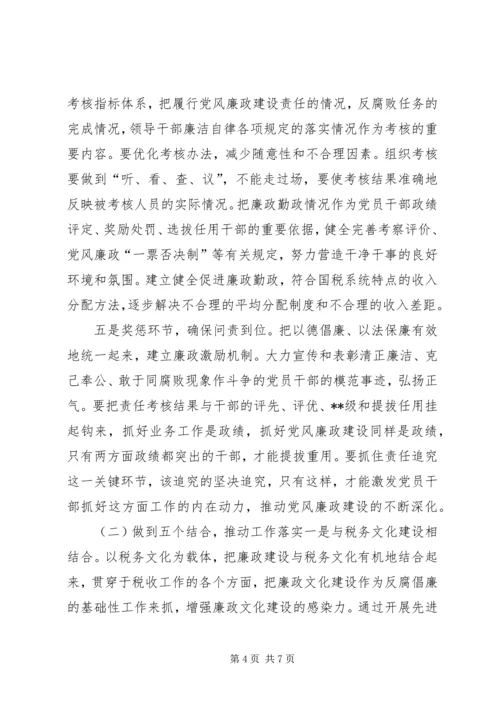 考核指标体系，把履行党风廉政建设责任的情况，反腐败任务的完成情况，领导干部廉洁自律各项规定的落实情况作为考核的重要内容。要优化考核办法，减少随意性和不合理因素。组织考核要做到“听、看、查、议”，不能走过场，要使考核结果准确地反映被考核人员的实际情况。把廉政勤政情况作为党员干部政绩评定、奖励处罚、选拔任用干部的重要依据，健全完善考察评价、党风廉政“一票否决制”等有关规定，努力营造干净干事的良好环境和氛围。建立健全促进廉政勤政，符合国税系统特点的收入分配方法，逐步解决不合理的平均分配制度和不合理的收入差距。

五是奖惩环节，确保问责到位。把以德倡廉、以法保廉有效地统一起来，建立廉政激励机制。大力宣传和表彰清正廉洁、克己奉公、敢于同腐败现象作斗争的党员干部的模范事迹，弘扬正气。要把责任考核结果与干部的评先、评优、**级和提拔任用挂起钩来，抓好业务工作是政绩，抓好党风廉政建设同样是政绩，只有两方面政绩都突出的干部，才能提拔重用。要抓住责任追究这一关键环节，该追究的坚决追究，只有这样，才能激发党员干部抓好这方面工作的内在动力，推动党风廉政建设的不断深化。

（二）做到五个结合，推动工作落实一是与税务文化建设相结合。以税务文化为载体，把廉政建设与税务文化有机地结合起来，贯穿于税收工作的各个方面，把廉政文化建设作为反腐倡廉的基础性工作来抓，增强廉政文化建设的感染力。通过开展先进

第 4 页 共 7 页